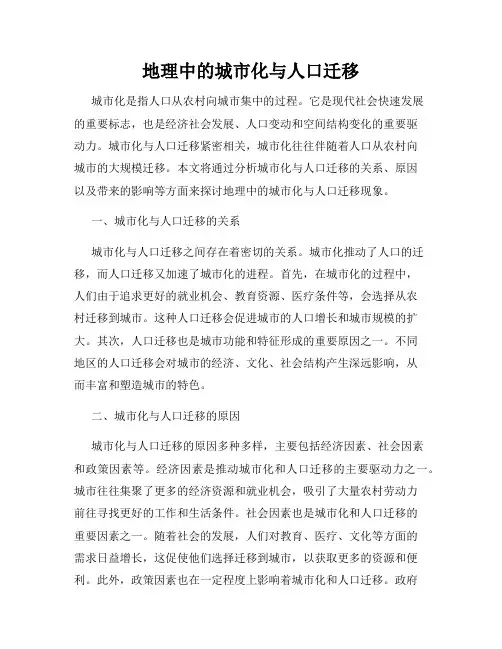 地理中的城市化与人口迁移

城市化是指人口从农村向城市集中的过程。它是现代社会快速发展的重要标志，也是经济社会发展、人口变动和空间结构变化的重要驱动力。城市化与人口迁移紧密相关，城市化往往伴随着人口从农村向城市的大规模迁移。本文将通过分析城市化与人口迁移的关系、原因以及带来的影响等方面来探讨地理中的城市化与人口迁移现象。

一、城市化与人口迁移的关系

城市化与人口迁移之间存在着密切的关系。城市化推动了人口的迁移，而人口迁移又加速了城市化的进程。首先，在城市化的过程中，人们由于追求更好的就业机会、教育资源、医疗条件等，会选择从农村迁移到城市。这种人口迁移会促进城市的人口增长和城市规模的扩大。其次，人口迁移也是城市功能和特征形成的重要原因之一。不同地区的人口迁移会对城市的经济、文化、社会结构产生深远影响，从而丰富和塑造城市的特色。

二、城市化与人口迁移的原因

城市化与人口迁移的原因多种多样，主要包括经济因素、社会因素和政策因素等。经济因素是推动城市化和人口迁移的主要驱动力之一。城市往往集聚了更多的经济资源和就业机会，吸引了大量农村劳动力前往寻找更好的工作和生活条件。社会因素也是城市化和人口迁移的重要因素之一。随着社会的发展，人们对教育、医疗、文化等方面的需求日益增长，这促使他们选择迁移到城市，以获取更多的资源和便利。此外，政策因素也在一定程度上影响着城市化和人口迁移。政府